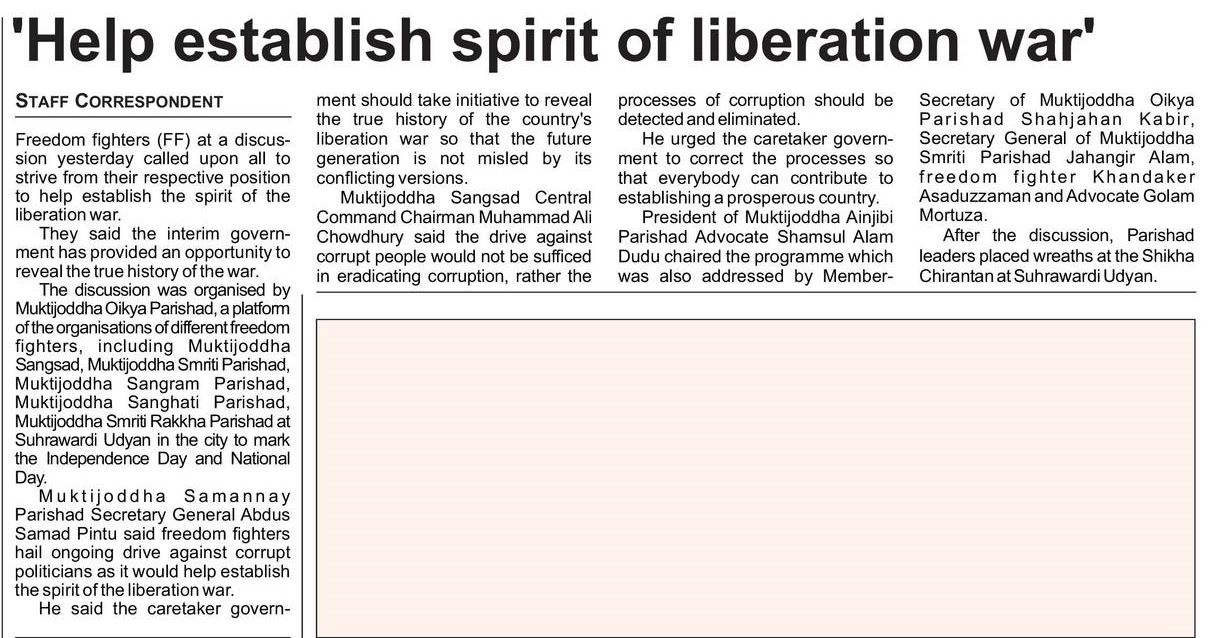 'Help establish spirit of liberation war'

STAFF CORRESPONDENT

Freedom fighters (FF) at a discussion yesterday called upon all to strive from their respective position to help establish the spirit of the liberation war.

They said the interim government has provided an opportunity to reveal the true history of the war.

The discussion was organised by Muktijoddha Oikya Parishad, a platform of the organisations of different freedom fighters, including Muktijoddha Sangsad, Muktijoddha Smriti Parishad, Muktijoddha Sangram Parishad, Muktijoddha Sanghati Parishad, Muktijoddha Smriti Rakkha Parishad at Suhrawardi Udyan in the city to mark the Independence Day and National Day.

Muktijoddha Samannay Parishad Secretary General Abdus Samad Pintu said freedom fighters hail ongoing drive against corrupt politicians as it would help establish the spirit of the liberation war.

He said the caretaker government should take initiative to reveal the true history of the country's liberation war so that the future generation is not misled by its conflicting versions.

Muktijoddha Sangsad Central Command Chairman Muhammad Ali Chowdhury said the drive against corrupt people would not be sufficed in eradicating corruption, rather the processes of corruption should be detected and eliminated.

He urged the caretaker government to correct the processes so that everybody can contribute to establishing a prosperous country.

President of Muktijoddha Ainjibi Parishad Advocate Shamsul Alam Dudu chaired the programme which was also addressed by Member-Secretary of Muktijoddha Oikya Parishad Shahjahan Kabir, Secretary General of Muktijoddha Smriti Parishad Jahangir Alam, freedom fighter Khandaker Asaduzzaman and Advocate Golam Mortuza.

After the discussion, Parishad leaders placed wreaths at the Shikha Chirantan at Suhrawardi Udyan.